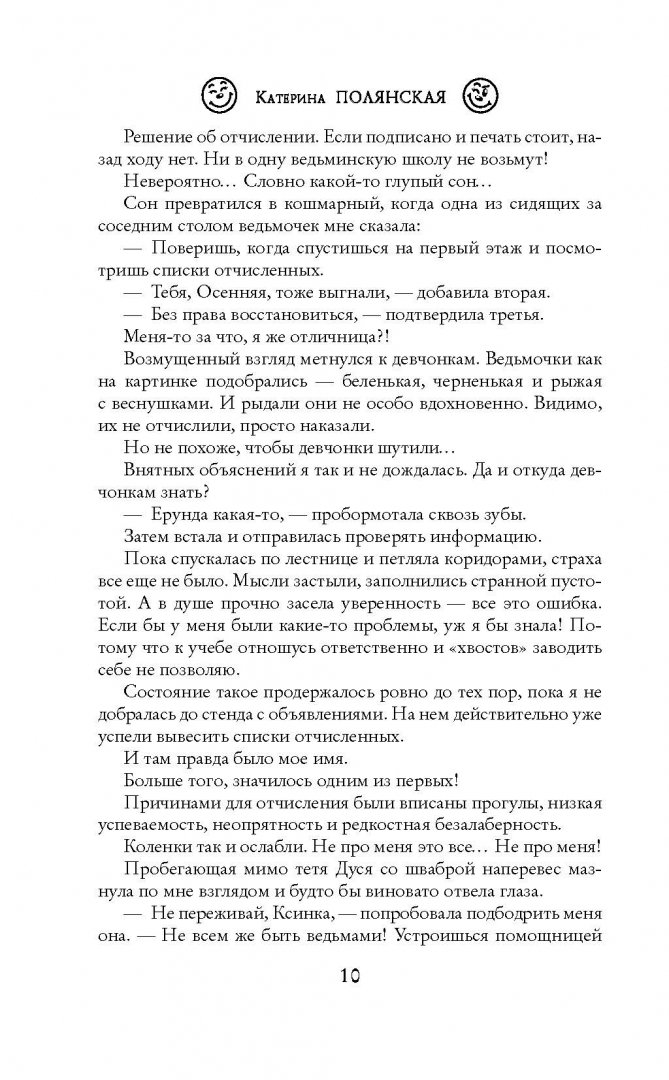 Катерина ПОЛЯНСКАЯ

Решение об отчислении. Если подписано и печать стоит, назад ходу нет. Ни в одну ведьминскую школу не возьмут!

Невероятно… Словно какой-то глупый сон…

Сон превратился в кошмарный, когда одна из сидящих за соседним столом ведьмочек мне сказала:

— Поверишь, когда спустишься на первый этаж и посмотришь списки отчисленных.

— Тебя, Осенняя, тоже выгнали, — добавила вторая.

— Без права восстановиться, — подтвердила третья.

Меня-то за что, я же отличница?!

Возмущенный взгляд метнулся к девчонкам. Ведьмочки как на картинке подобрались — беленькая, черненькая и рыжая с веснушками. И рыдали они не особо вдохновенно. Видимо, их не отчислили, просто наказали.

Но не похоже, чтобы девчонки шутили…

Внятных объяснений я так и не дождалась. Да и откуда девчонкам знать?

— Ерунда какая-то, — пробормотала сквозь зубы.

Затем встала и отправилась проверять информацию.

Пока спускалась по лестнице и петляла коридорами, страха все еще не было. Мысли застыли, заполнились странной пустотой. А в душе прочно засела уверенность — все это ошибка. Если бы у меня были какие-то проблемы, уж я бы знала! Потому что к учебе отношусь ответственно и «хвостов» заводить себе не позволяю.

Состояние такое продержалось ровно до тех пор, пока я не добралась до стенда с объявлениями. На нем действительно уже успели вывесить списки отчисленных.

И там правда было мое имя.

Больше того, значилось одним из первых!

Причинами для отчисления были вписаны прогулы, низкая успеваемость, неопрятность и редкостная безалаберность.

Коленки так и ослабли. Не про меня это все… Не про меня!

Пробегающая мимо тетя Дуся со шваброй наперевес мазнула по мне взглядом и будто бы виновато отвела глаза.

— Не переживай, Ксинка, — попробовала подбодрить меня она. — Не всем же быть ведьмами! Устроишься помощницей

10